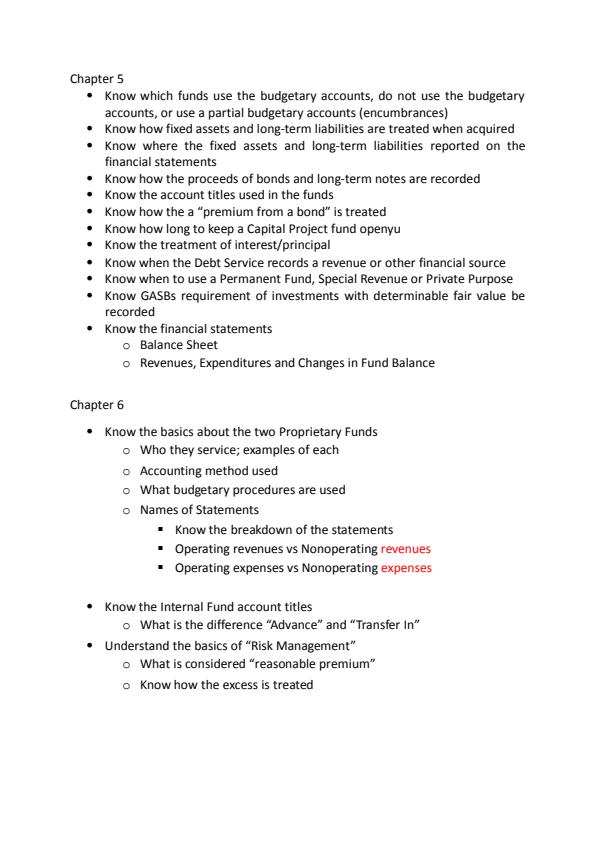 Chapter 5

- Know which funds use the budgetary accounts, do not use the budgetary accounts, or use a partial budgetary accounts (encumbrances)
- Know how fixed assets and long-term liabilities are treated when acquired
- Know where the fixed assets and long-term liabilities reported on the financial statements
- Know how the proceeds of bonds and long-term notes are recorded
- Know the account titles used in the funds
- Know how the a "premium from a bond" is treated
- Know how long to keep a Capital Project fund openyu
- Know the treatment of interest/principal
- Know when the Debt Service records a revenue or other financial source
- Know when to use a Permanent Fund, Special Revenue or Private Purpose
- Know GASBs requirement of investments with determinable fair value be recorded
- Know the financial statements
  - Balance Sheet
  - Revenues, Expenditures and Changes in Fund Balance

Chapter 6

- Know the basics about the two Proprietary Funds
  - Who they service; examples of each
  - Accounting method used
  - What budgetary procedures are used
  - Names of Statements
    - Know the breakdown of the statements
    - Operating revenues vs Nonoperating revenues
    - Operating expenses vs Nonoperating expenses

- Know the Internal Fund account titles
  - What is the difference "Advance" and "Transfer In"
- Understand the basics of "Risk Management"
  - What is considered "reasonable premium"
  - Know how the excess is treated